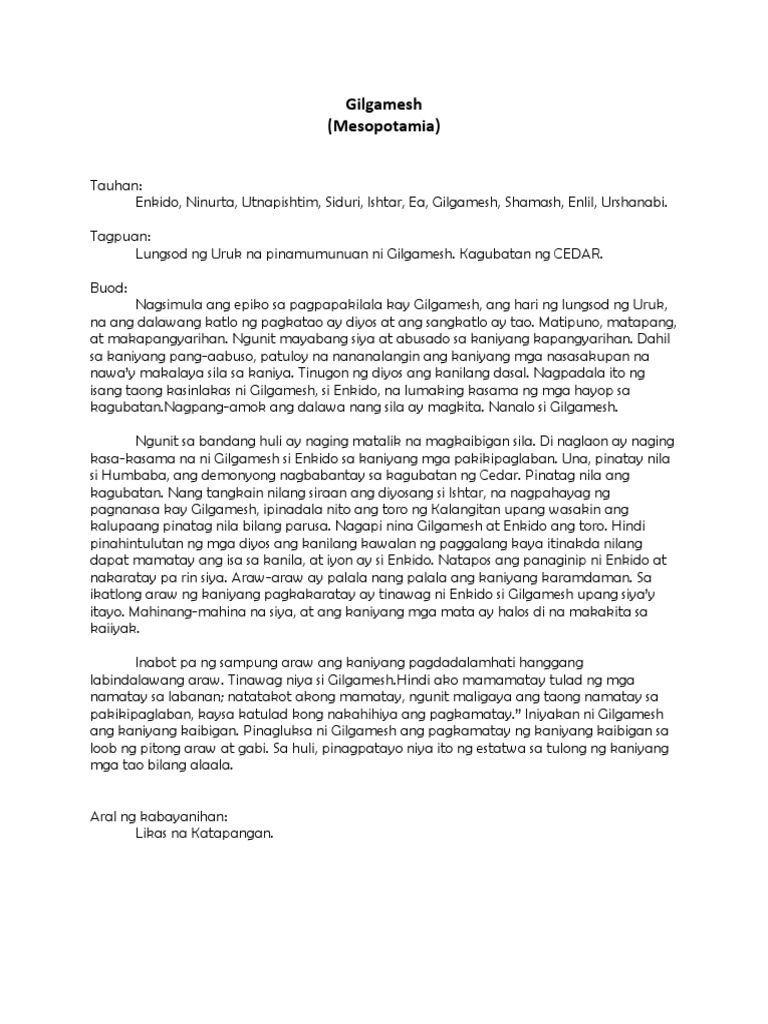 Gilgamesh
(Mesopotamia)

Tauhan:
Enkido, Ninurta, Utnapishtim, Siduri, Ishtar, Ea, Gilgamesh, Shamash, Enlil, Urshanabi.

Tagpuan:
Lungsod ng Uruk na pinamumunuan ni Gilgamesh. Kagubatan ng CEDAR.

Buod:
Nagsimula ang epiko sa pagpapakilala kay Gilgamesh, ang hari ng lungsod ng Uruk, na ang dalawang katlo ng pagkatao ay diyos at ang sangkatlo ay tao. Matipuno, matapang, at makapangyarihan. Ngunit mayabang siya at abusado sa kaniyang kapangyarihan. Dahil sa kaniyang pang-aabuso, patuloy na nananalangin ang kaniyang mga nasasakupan na nawa'y makalaya sila sa kaniya. Tinugon ng diyos ang kanilang dasal. Nagpadala ito ng isang taong kasinlakas ni Gilgamesh, si Enkido, na lumaking kasama ng mga hayop sa kagubatan.Nagpang-amok ang dalawa nang sila ay magkita. Nanalo si Gilgamesh.

Ngunit sa bandang huli ay naging matalik na magkaibigan sila. Di naglaon ay naging kasa-kasama na ni Gilgamesh si Enkido sa kaniyang mga pakikipaglaban. Una, pinatay nila si Humbaba, ang demonyong nagbabantay sa kagubatan ng Cedar. Pinatag nila ang kagubatan. Nang tangkain nilang siraan ang diyosang si Ishtar, na nagpahayag ng pagnanasa kay Gilgamesh, ipinadala nito ang toro ng Kalangitan upang wasakin ang kalupaang pinatag nila bilang parusa. Nagapi nina Gilgamesh at Enkido ang toro. Hindi pinahintulutan ng mga diyos ang kanilang kawalan ng paggalang kaya itinakda nilang dapat mamatay ang isa sa kanila, at iyon ay si Enkido. Natapos ang panaginip ni Enkido at nakaratay pa rin siya. Araw-araw ay palala nang palala ang kaniyang karamdaman. Sa ikatlong araw ng kaniyang pagkakaratay ay tinawag ni Enkido si Gilgamesh upang siya'y itayo. Mahinang-mahina na siya, at ang kaniyang mga mata ay halos di na makakita sa kaiiyak.

Inabot pa ng sampung araw ang kaniyang pagdadalamhati hanggang labindalawang araw. Tinawag niya si Gilgamesh.Hindi ako mamamatay tulad ng mga namatay sa labanan; natatakot akong mamatay, ngunit maligaya ang taong namatay sa pakikipaglaban, kaysa katulad kong nakahihiya ang pagkamatay." Iniyakan ni Gilgamesh ang kaniyang kaibigan. Pinagluksa ni Gilgamesh ang pagkamatay ng kaniyang kaibigan sa loob ng pitong araw at gabi. Sa huli, pinagpatayo niya ito ng estatwa sa tulong ng kaniyang mga tao bilang alaala.

Aral ng kabayanihan:
Likas na Katapangan.